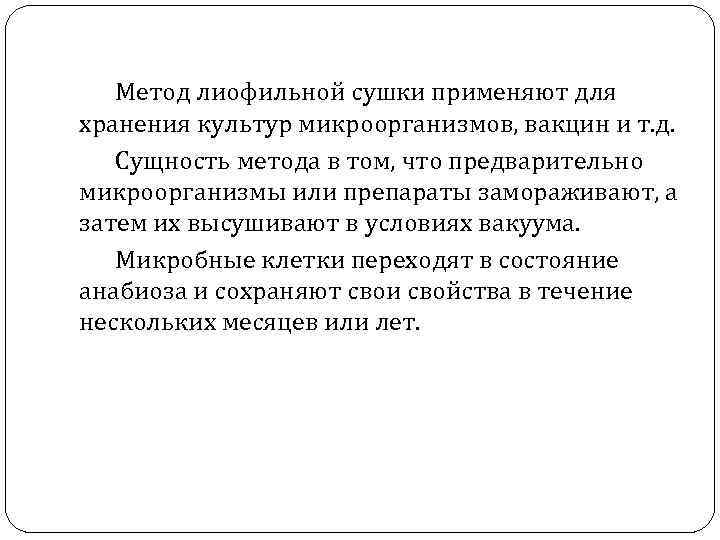 Метод лиофильной сушки применяют для хранения культур микроорганизмов, вакцин и т.д.

Сущность метода в том, что предварительно микроорганизмы или препараты замораживают, а затем их высушивают в условиях вакуума.

Микробные клетки переходят в состояние анабиоза и сохраняют свои свойства в течение нескольких месяцев или лет.